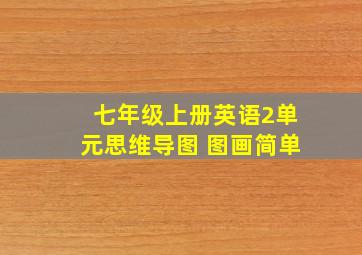 七年级上册英语2单元思维导图 图画简单